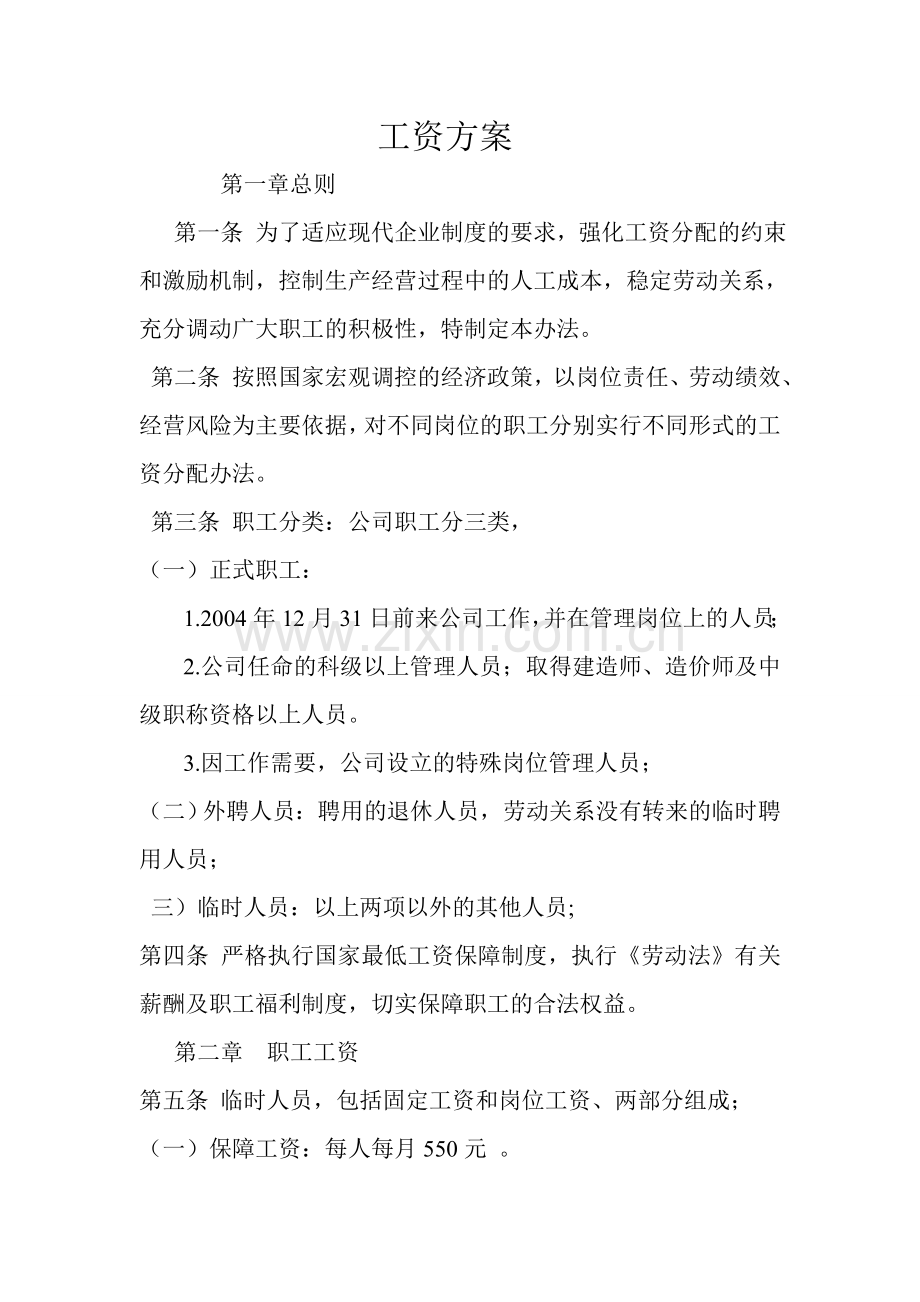 工资方案

第一章总则

第一条 为了适应现代企业制度的要求，强化工资分配的约束和激励机制，控制生产经营过程中的人工成本，稳定劳动关系，充分调动广大职工的积极性，特制定本办法。

第二条 按照国家宏观调控的经济政策，以岗位责任、劳动绩效、经营风险为主要依据，对不同岗位的职工分别实行不同形式的工资分配办法。

第三条 职工分类：公司职工分三类，

（一）正式职工：

1.2004年12月31日前来公司工作，并在管理岗位上的人员;

2.公司任命的科级以上管理人员；取得建造师、造价师及中级职称资格以上人员。

3.因工作需要，公司设立的特殊岗位管理人员；

（二）外聘人员：聘用的退休人员，劳动关系没有转来的临时聘用人员；

三）临时人员：以上两项以外的其他人员;

第四条 严格执行国家最低工资保障制度，执行《劳动法》有关薪酬及职工福利制度，切实保障职工的合法权益。

第二章 职工工资

第五条 临时人员，包括固定工资和岗位工资、两部分组成；

（一）保障工资：每人每月550元 。

www.zixin.com.cn